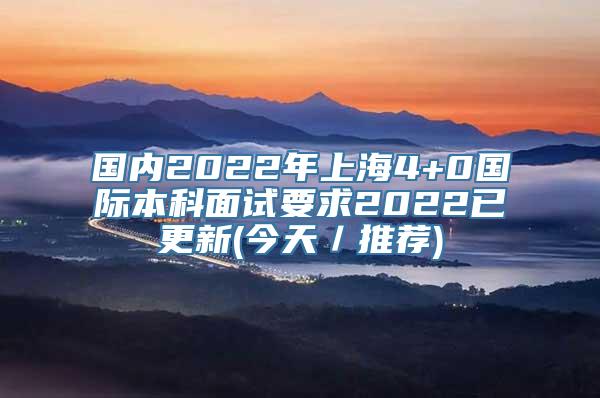 国内2022年上海4+0国际本科面试要求2022已更新(今天／推荐)